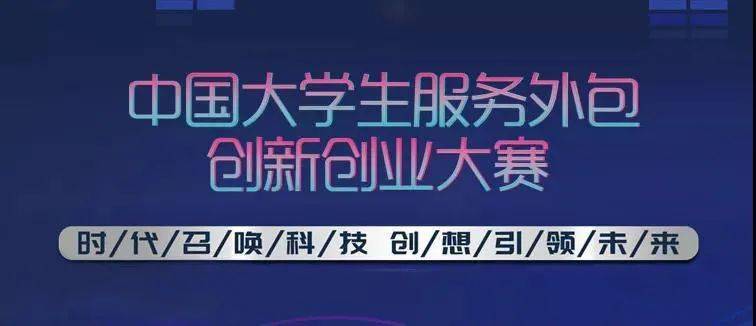 中国大学生服务外包
创新创业大赛

时/代/召/唤/科/技 创/想/引/领/未/来